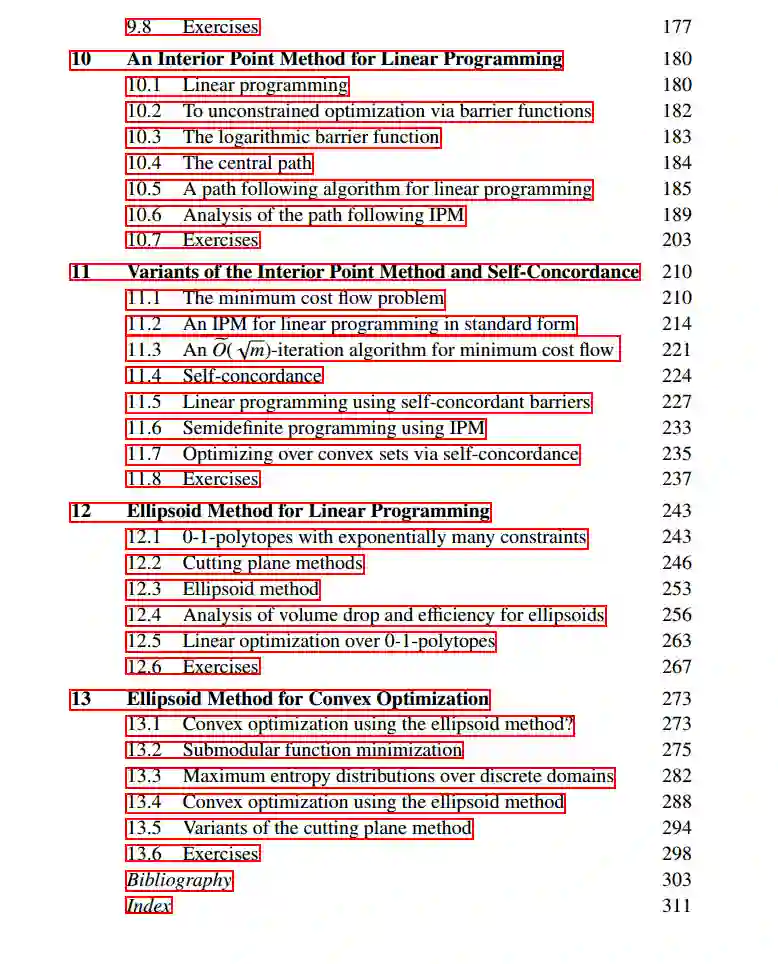 9.8 Exercises 177

10 An Interior Point Method for Linear Programming 180
10.1 Linear programming 180
10.2 To unconstrained optimization via barrier functions 182
10.3 The logarithmic barrier function 183
10.4 The central path 184
10.5 A path following algorithm for linear programming 185
10.6 Analysis of the path following IPM 189
10.7 Exercises 203

11 Variants of the Interior Point Method and Self-Concordance 210
11.1 The minimum cost flow problem 210
11.2 An IPM for linear programming in standard form 214
11.3 An $\widetilde{O}(\sqrt{m})$-iteration algorithm for minimum cost flow 221
11.4 Self-concordance 224
11.5 Linear programming using self-concordant barriers 227
11.6 Semidefinite programming using IPM 233
11.7 Optimizing over convex sets via self-concordance 235
11.8 Exercises 237

12 Ellipsoid Method for Linear Programming 243
12.1 0-1-polytopes with exponentially many constraints 243
12.2 Cutting plane methods 246
12.3 Ellipsoid method 253
12.4 Analysis of volume drop and efficiency for ellipsoids 256
12.5 Linear optimization over 0-1-polytopes 263
12.6 Exercises 267

13 Ellipsoid Method for Convex Optimization 273
13.1 Convex optimization using the ellipsoid method? 273
13.2 Submodular function minimization 275
13.3 Maximum entropy distributions over discrete domains 282
13.4 Convex optimization using the ellipsoid method 288
13.5 Variants of the cutting plane method 294
13.6 Exercises 298
Bibliography 303
Index 311